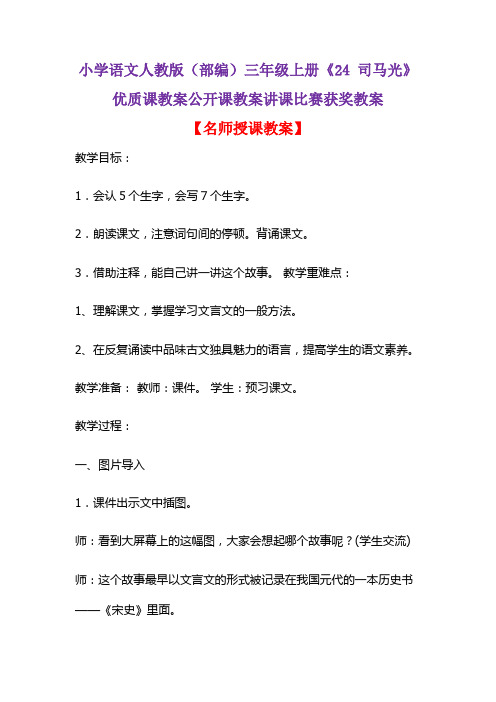 小学语文人教版（部编）三年级上册《24 司马光》优质课教案公开课教案讲课比赛获奖教案

【名师授课教案】

教学目标：

1．会认 5 个生字，会写 7 个生字。

2．朗读课文，注意词句间的停顿。背诵课文。

3．借助注释，能自己讲一讲这个故事。 教学重难点：

1、理解课文，掌握学习文言文的一般方法。

2、在反复诵读中品味古文独具魅力的语言，提高学生的语文素养。

教学准备： 教师：课件。 学生：预习课文。

教学过程：

一、图片导入

1．课件出示文中插图。

师：看到大屏幕上的这幅图，大家会想起哪个故事呢？(学生交流)

师：这个故事最早以文言文的形式被记录在我国元代的一本历史书——《宋史》里面。